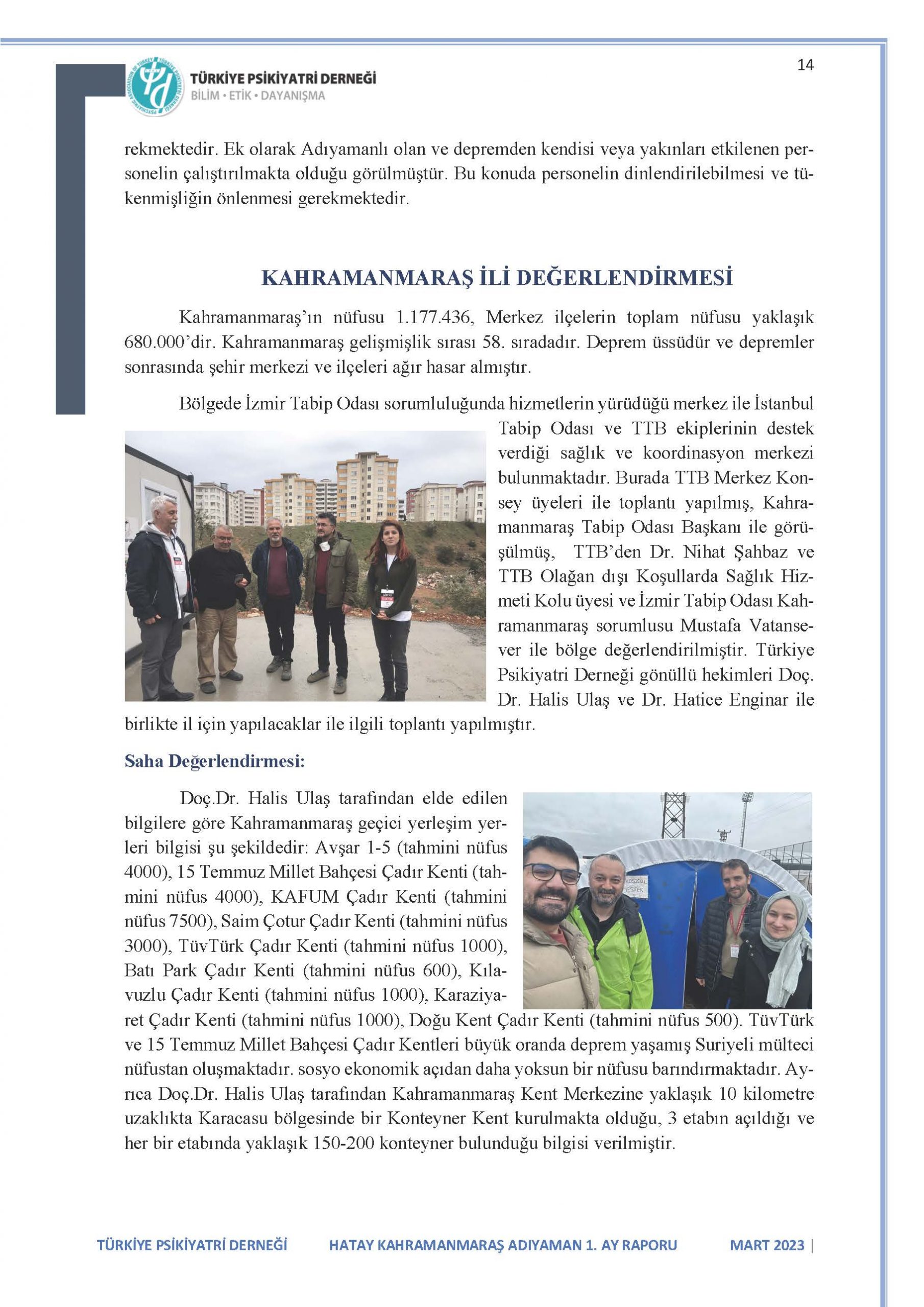 14

TÜRKİYE PSİKİYATRİ DERNEĞİ
BİLİM • ETİK • DAYANIŞMA

rekmektedir. Ek olarak Adıyamanlı olan ve depremden kendisi veya yakınları etkilenen personelin çalıştırılmakta olduğu görülmüştür. Bu konuda personelin dinlendirilebilmesi ve tükenmişliğin önlenmesi gerekmektedir.

KAHRAMANMARAŞ İLİ DEĞERLENDİRMESİ

Kahramanmaraş'ın nüfusu 1.177.436, Merkez ilçelerin toplam nüfusu yaklaşık 680.000'dir. Kahramanmaraş gelişmişlik sırası 58. sıradadır. Deprem üssüdür ve depremler sonrasında şehir merkezi ve ilçeleri ağır hasar almıştır.

Bölgede İzmir Tabip Odası sorumluluğunda hizmetlerin yürüdüğü merkez ile İstanbul Tabip Odası ve TTB ekiplerinin destek verdiği sağlık ve koordinasyon merkezi bulunmaktadır. Burada TTB Merkez Konsey üyeleri ile toplantı yapılmış, Kahramanmaraş Tabip Odası Başkanı ile görüşülmüş, TTB'den Dr. Nihat Şahbaz ve TTB Olağan dışı Koşullarda Sağlık Hizmeti Kolu üyesi ve İzmir Tabip Odası Kahramanmaraş sorumlusu Mustafa Vatansever ile bölge değerlendirilmiştir. Türkiye Psikiyatri Derneği gönüllü hekimleri Doç. Dr. Halis Ulaş ve Dr. Hatice Enginar ile birlikte il için yapılacaklar ile ilgili toplantı yapılmıştır.

Saha Değerlendirmesi:

Doç.Dr. Halis Ulaş tarafından elde edilen bilgilere göre Kahramanmaraş geçici yerleşim yerleri bilgisi şu şekildedir: Avşar 1-5 (tahmini nüfus 4000), 15 Temmuz Millet Bahçesi Çadır Kenti (tahmini nüfus 4000), KAFUM Çadır Kenti (tahmini nüfus 7500), Saim Çotur Çadır Kenti (tahmini nüfus 3000), TüvTürk Çadır Kenti (tahmini nüfus 1000), Batı Park Çadır Kenti (tahmini nüfus 600), Kılavuzlu Çadır Kenti (tahmini nüfus 1000), Karaziyaret Çadır Kenti (tahmini nüfus 1000), Doğu Kent Çadır Kenti (tahmini nüfus 500). TüvTürk ve 15 Temmuz Millet Bahçesi Çadır Kentleri büyük oranda deprem yaşamış Suriyeli mülteci nüfustan oluşmaktadır. sosyo ekonomik açıdan daha yoksun bir nüfusu barındırmaktadır. Ayrıca Doç.Dr. Halis Ulaş tarafından Kahramanmaraş Kent Merkezine yaklaşık 10 kilometre uzaklıkta Karacasu bölgesinde bir Konteyner Kent kurulmakta olduğu, 3 etabın açıldığı ve her bir etabında yaklaşık 150-200 konteyner bulunduğu bilgisi verilmiştir.

TÜRKİYE PSİKİYATRİ DERNEĞİ HATAY KAHRAMANMARAŞ ADIYAMAN 1. AY RAPORU MART 2023 |